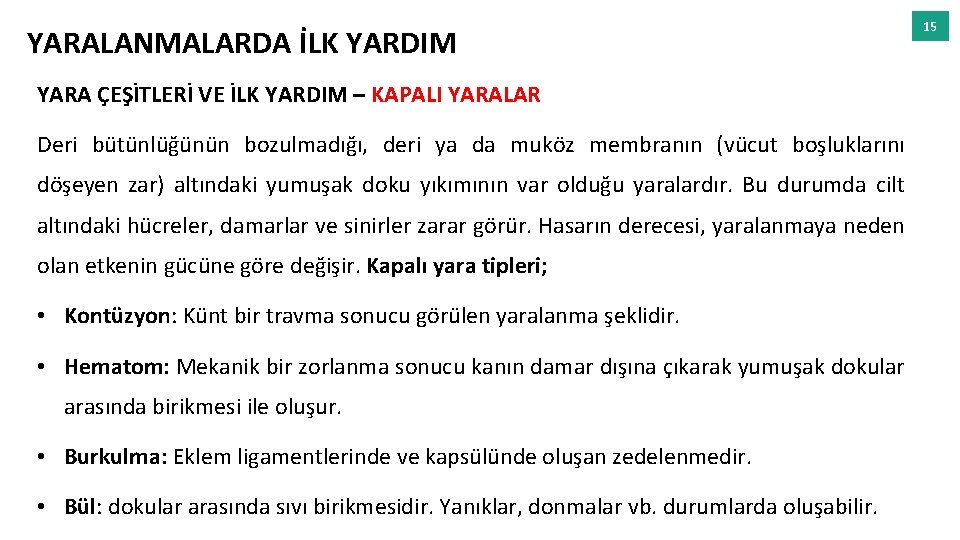 YARALANMALARDA İLK YARDIM

15

YARA ÇEŞİTLERİ VE İLK YARDIM – KAPALI YARALAR

Deri bütünlüğünün bozulmadığı, deri ya da muköz membranın (vücut boşluklarını döşeyen zar) altındaki yumuşak doku yıkımının var olduğu yaralardır. Bu durumda cilt altındaki hücreler, damarlar ve sinirler zarar görür. Hasarın derecesi, yaralanmaya neden olan etkenin gücüne göre değişir. Kapalı yara tipleri;

• Kontüzyon: Künt bir travma sonucu görülen yaralanma şeklidir.

• Hematom: Mekanik bir zorlanma sonucu kanın damar dışına çıkarak yumuşak dokular arasında birikmesi ile oluşur.

• Burkulma: Eklem ligamentlerinde ve kapsülünde oluşan zedelenmedir.

• Bül: dokular arasında sıvı birikmesidir. Yanıklar, donmalar vb. durumlarda oluşabilir.